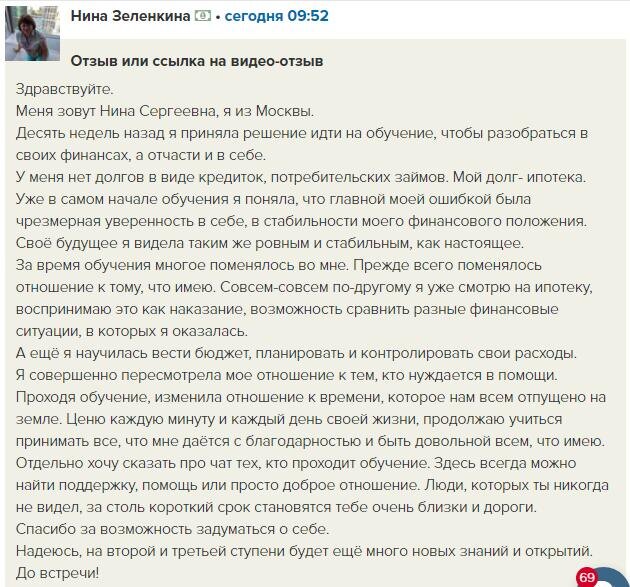 Нина Зеленкина • сегодня 09:52

Отзыв или ссылка на видео-отзыв

Здравствуйте.
Меня зовут Нина Сергеевна, я из Москвы.
Десять недель назад я приняла решение идти на обучение, чтобы разобраться в своих финансах, а отчасти и в себе.
У меня нет долгов в виде кредиток, потребительских займов. Мой долг- ипотека.
Уже в самом начале обучения я поняла, что главной моей ошибкой была чрезмерная уверенность в себе, в стабильности моего финансового положения.
Своё будущее я видела таким же ровным и стабильным, как настоящее.
За время обучения многое поменялось во мне. Прежде всего поменялось отношение к тому, что имею. Совсем-совсем по-другому я уже смотрю на ипотеку, воспринимаю это как наказание, возможность сравнить разные финансовые ситуации, в которых я оказалась.
А ещё я научилась вести бюджет, планировать и контролировать свои расходы.
Я совершенно пересмотрела мое отношение к тем, кто нуждается в помощи.
Проходя обучение, изменила отношение к времени, которое нам всем отпущено на земле. Ценю каждую минуту и каждый день своей жизни, продолжаю учиться принимать все, что мне даётся с благодарностью и быть довольной всем, что имею.
Отдельно хочу сказать про чат тех, кто проходит обучение. Здесь всегда можно найти поддержку, помощь или просто доброе отношение. Люди, которых ты никогда не видел, за столь короткий срок становятся тебе очень близки и дороги.
Спасибо за возможность задуматься о себе.
Надеюсь, на второй и третьей ступени будет ещё много новых знаний и открытий.
До встречи!

69